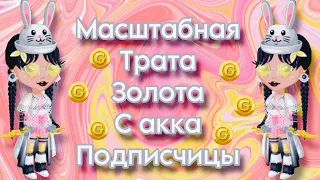 Масштабная
Трата
Золота
С акка
Подписчицы

G G G G G G